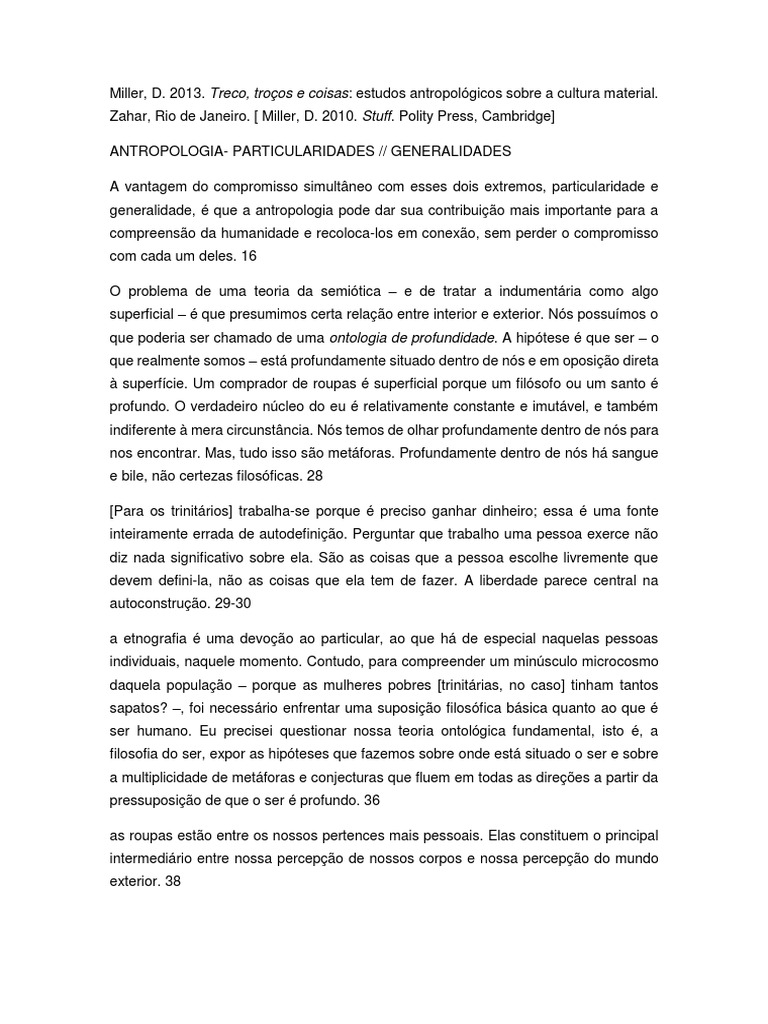 Miller, D. 2013. Treco, troços e coisas: estudos antropológicos sobre a cultura material. Zahar, Rio de Janeiro. [ Miller, D. 2010. Stuff. Polity Press, Cambridge]

ANTROPOLOGIA- PARTICULARIDADES // GENERALIDADES

A vantagem do compromisso simultâneo com esses dois extremos, particularidade e generalidade, é que a antropologia pode dar sua contribuição mais importante para a compreensão da humanidade e recoloca-los em conexão, sem perder o compromisso com cada um deles. 16

O problema de uma teoria da semiótica – e de tratar a indumentária como algo superficial – é que presumimos certa relação entre interior e exterior. Nós possuímos o que poderia ser chamado de uma ontologia de profundidade. A hipótese é que ser – o que realmente somos – está profundamente situado dentro de nós e em oposição direta à superfície. Um comprador de roupas é superficial porque um filósofo ou um santo é profundo. O verdadeiro núcleo do eu é relativamente constante e imutável, e também indiferente à mera circunstância. Nós temos de olhar profundamente dentro de nós para nos encontrar. Mas, tudo isso são metáforas. Profundamente dentro de nós há sangue e bile, não certezas filosóficas. 28

[Para os trinitários] trabalha-se porque é preciso ganhar dinheiro; essa é uma fonte inteiramente errada de autodefinição. Perguntar que trabalho uma pessoa exerce não diz nada significativo sobre ela. São as coisas que a pessoa escolhe livremente que devem defini-la, não as coisas que ela tem de fazer. A liberdade parece central na autoconstrução. 29-30

a etnografia é uma devoção ao particular, ao que há de especial naquelas pessoas individuais, naquele momento. Contudo, para compreender um minúsculo microcosmo daquela população – porque as mulheres pobres [trinitárias, no caso] tinham tantos sapatos? –, foi necessário enfrentar uma suposição filosófica básica quanto ao que é ser humano. Eu precisei questionar nossa teoria ontológica fundamental, isto é, a filosofia do ser, expor as hipóteses que fazemos sobre onde está situado o ser e sobre a multiplicidade de metáforas e conjecturas que fluem em todas as direções a partir da pressuposição de que o ser é profundo. 36

as roupas estão entre os nossos pertences mais pessoais. Elas constituem o principal intermediário entre nossa percepção de nossos corpos e nossa percepção do mundo exterior. 38